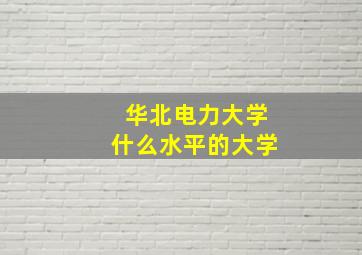 华北电力大学
什么水平的大学